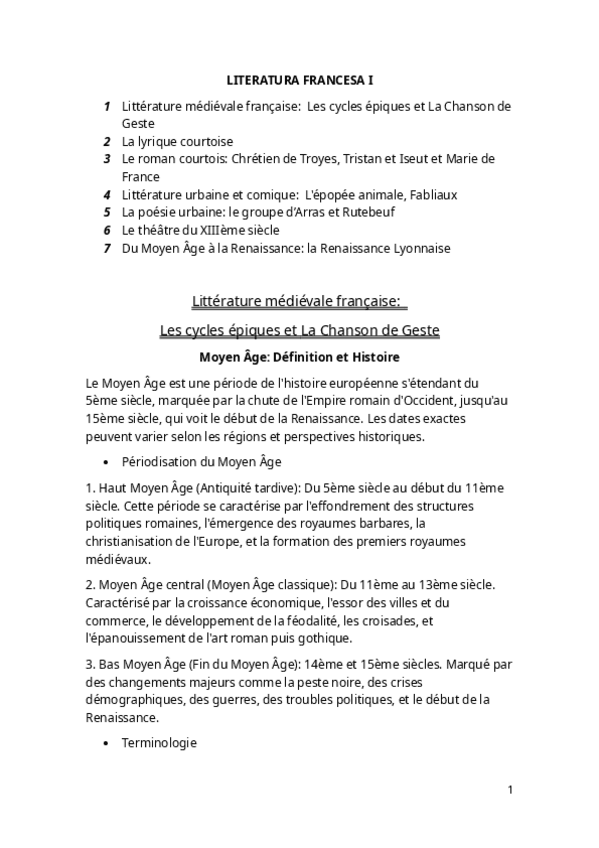 LITERATURA FRANCESA I

1 Littérature médiévale française: Les cycles épiques et La Chanson de Geste
2 La lyrique courtoise
3 Le roman courtois: Chrétien de Troyes, Tristan et Iseut et Marie de France
4 Littérature urbaine et comique: L'épopée animale, Fabliaux
5 La poésie urbaine: le groupe d'Arras et Rutebeuf
6 Le théâtre du XIIIème siècle
7 Du Moyen Âge à la Renaissance: la Renaissance Lyonnaise

Littérature médiévale française:

Les cycles épiques et La Chanson de Geste

Moyen Âge: Définition et Histoire

Le Moyen Âge est une période de l'histoire européenne s'étendant du 5ème siècle, marquée par la chute de l'Empire romain d'Occident, jusqu'au 15ème siècle, qui voit le début de la Renaissance. Les dates exactes peuvent varier selon les régions et perspectives historiques.

• Périodisation du Moyen Âge

1. Haut Moyen Âge (Antiquité tardive): Du 5ème siècle au début du 11ème siècle. Cette période se caractérise par l'effondrement des structures politiques romaines, l'émergence des royaumes barbares, la christianisation de l'Europe, et la formation des premiers royaumes médiévaux.

2. Moyen Âge central (Moyen Âge classique): Du 11ème au 13ème siècle. Caractérisé par la croissance économique, l'essor des villes et du commerce, le développement de la féodalité, les croisades, et l'épanouissement de l'art roman puis gothique.

3. Bas Moyen Âge (Fin du Moyen Âge): 14ème et 15ème siècles. Marqué par des changements majeurs comme la peste noire, des crises démographiques, des guerres, des troubles politiques, et le début de la Renaissance.

• Terminologie

1